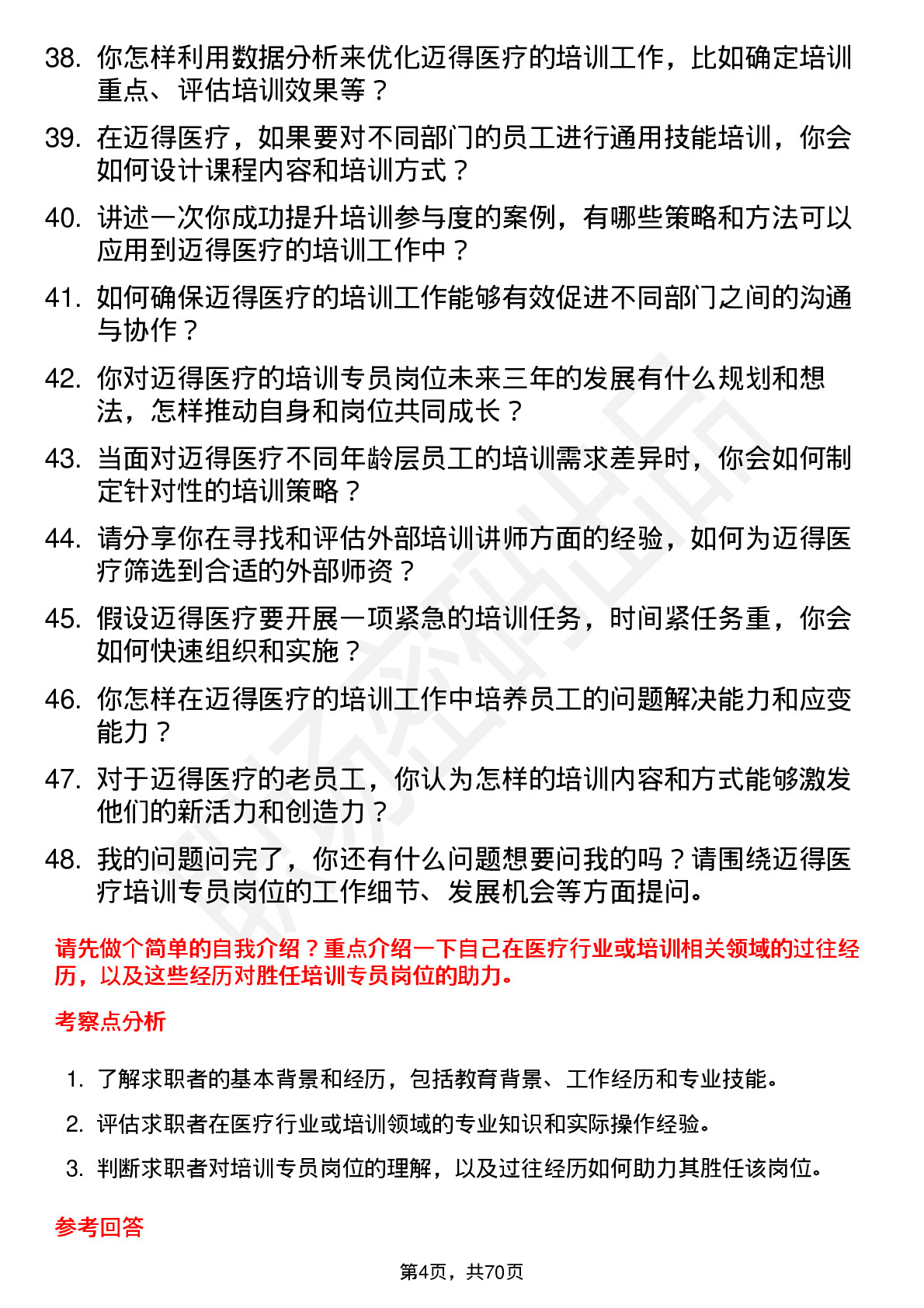 38. 你怎样利用数据分析来优化迈得医疗的培训工作，比如确定培训重点、评估培训效果等？

39. 在迈得医疗，如果要对不同部门的员工进行通用技能培训，你会如何设计课程内容和培训方式？

40. 讲述一次你成功提升培训参与度的案例，有哪些策略和方法可以应用到迈得医疗的培训工作中？

41. 如何确保迈得医疗的培训工作能够有效促进不同部门之间的沟通与协作？

42. 你对迈得医疗的培训专员岗位未来三年的发展有什么规划和想法，怎样推动自身和岗位共同成长？

43. 当面对迈得医疗不同年龄层员工的培训需求差异时，你会如何制定针对性的培训策略？

44. 请分享你在寻找和评估外部培训讲师方面的经验，如何为迈得医疗筛选到合适的外部师资？

45. 假设迈得医疗要开展一项紧急的培训任务，时间紧任务重，你会如何快速组织和实施？

46. 你怎样在迈得医疗的培训工作中培养员工的问题解决能力和应变能力？

47. 对于迈得医疗的老员工，你认为怎样的培训内容和方式能够激发他们的新活力和创造力？

48. 我的问题问完了，你还有什么问题想要问我的吗？请围绕迈得医疗培训专员岗位的工作细节、发展机会等方面提问。

请先做个简单的自我介绍？重点介绍一下自己在医疗行业或培训相关领域的过往经历，以及这些经历对胜任培训专员岗位的助力。

考察点分析

1. 了解求职者的基本背景和经历，包括教育背景、工作经历和专业技能。

2. 评估求职者在医疗行业或培训领域的专业知识和实际操作经验。

3. 判断求职者对培训专员岗位的理解，以及过往经历如何助力其胜任该岗位。

参考回答

第4页，共70页